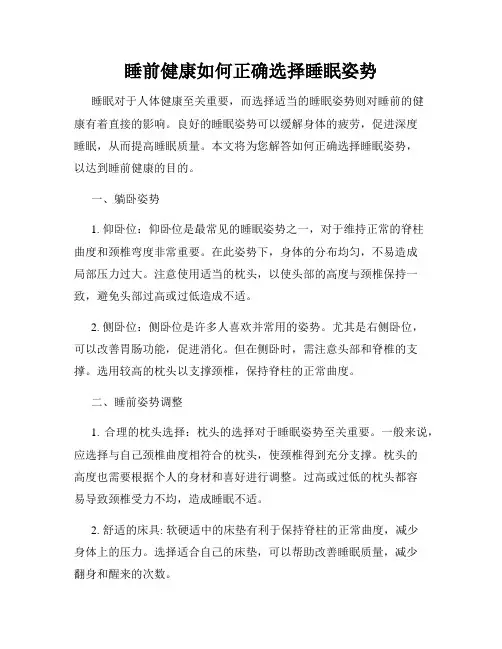 睡前健康如何正确选择睡眠姿势

睡眠对于人体健康至关重要，而选择适当的睡眠姿势则对睡前的健康有着直接的影响。良好的睡眠姿势可以缓解身体的疲劳，促进深度睡眠，从而提高睡眠质量。本文将为您解答如何正确选择睡眠姿势，以达到睡前健康的目的。

一、躺卧姿势

1. 仰卧位：仰卧位是最常见的睡眠姿势之一，对于维持正常的脊柱曲度和颈椎弯度非常重要。在此姿势下，身体的分布均匀，不易造成局部压力过大。注意使用适当的枕头，以使头部的高度与颈椎保持一致，避免头部过高或过低造成不适。

2. 侧卧位：侧卧位是许多人喜欢并常用的姿势。尤其是右侧卧位，可以改善胃肠功能，促进消化。但在侧卧时，需注意头部和脊椎的支撑。选用较高的枕头以支撑颈椎，保持脊柱的正常曲度。

二、睡前姿势调整

1. 合理的枕头选择：枕头的选择对于睡眠姿势至关重要。一般来说，应选择与自己颈椎曲度相符合的枕头，使颈椎得到充分支撑。枕头的高度也需要根据个人的身材和喜好进行调整。过高或过低的枕头都容易导致颈椎受力不均，造成睡眠不适。

2. 舒适的床具: 软硬适中的床垫有利于保持脊柱的正常曲度，减少身体上的压力。选择适合自己的床垫，可以帮助改善睡眠质量，减少翻身和醒来的次数。